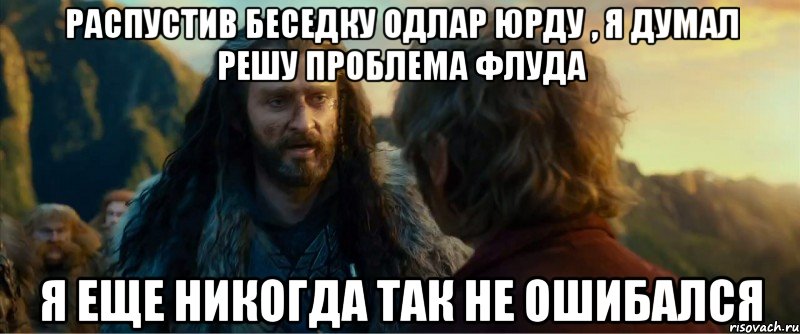 РАСПУСТИВ БЕСЕДКУ ОДЛАР ЮРДУ , Я ДУМАЛ РЕШУ ПРОБЛЕМА ФЛУДА

Я ЕЩЕ НИКОГДА ТАК НЕ ОШИБАЛСЯ

risovach.ru